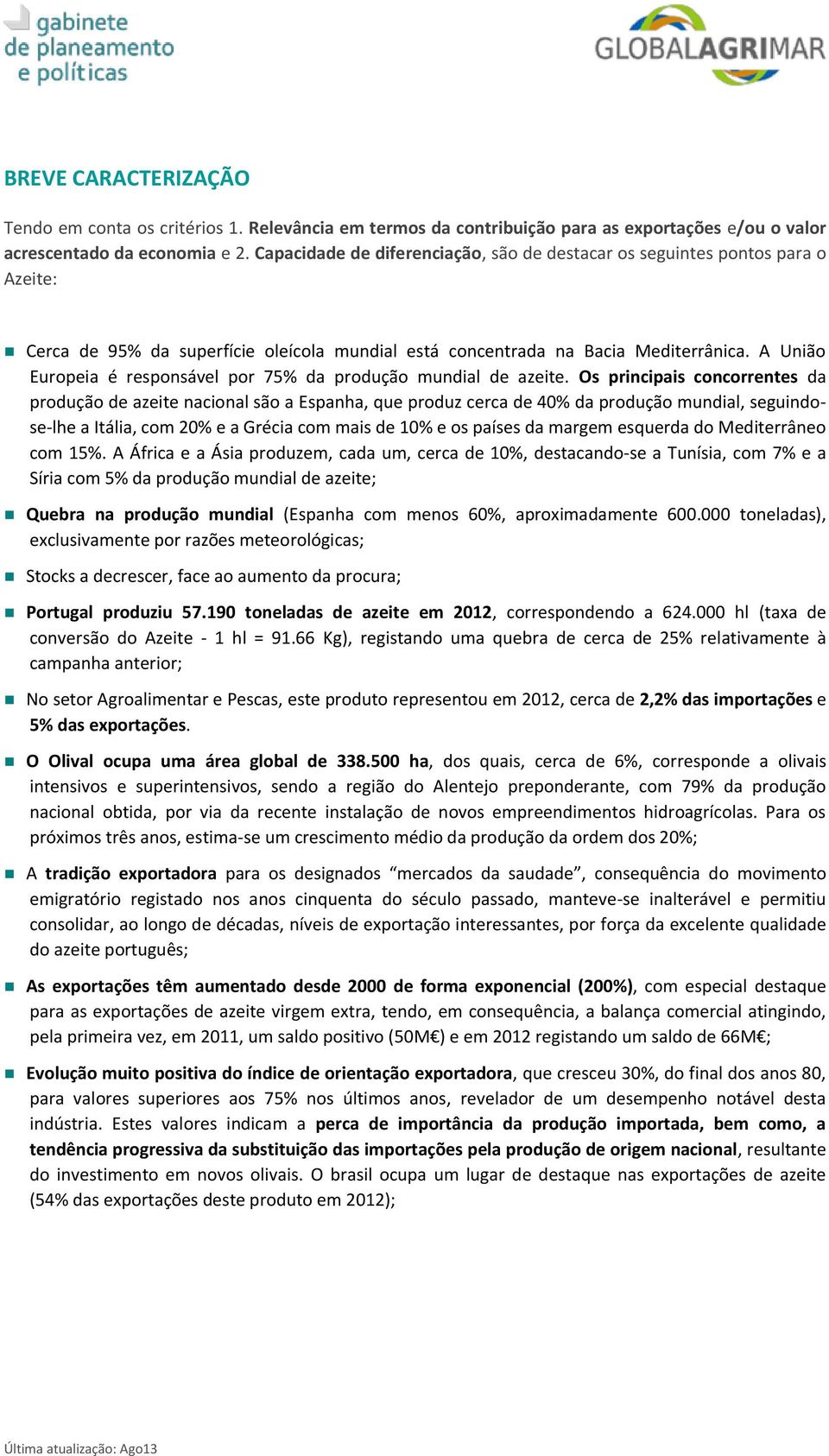 gabinete de planeamento e políticas

GLOBALAGRIMAR

BREVE CARACTERIZAÇÃO

Tendo em conta os critérios 1. Relevância em termos da contribuição para as exportações e/ou o valor acrescentado da economia e 2. Capacidade de diferenciação, são de destacar os seguintes pontos para o Azeite:

Cerca de 95% da superfície oleícola mundial está concentrada na Bacia Mediterrânica. A União Europeia é responsável por 75% da produção mundial de azeite. Os principais concorrentes da produção de azeite nacional são a Espanha, que produz cerca de 40% da produção mundial, seguindo-se-lhe a Itália, com 20% e a Grécia com mais de 10% e os países da margem esquerda do Mediterrâneo com 15%. A África e a Ásia produzem, cada um, cerca de 10%, destacando-se a Tunísia, com 7% e a Síria com 5% da produção mundial de azeite;

Quebra na produção mundial (Espanha com menos 60%, aproximadamente 600.000 toneladas), exclusivamente por razões meteorológicas;

Stocks a decrescer, face ao aumento da procura;

Portugal produziu 57.190 toneladas de azeite em 2012, correspondendo a 624.000 hl (taxa de conversão do Azeite - 1 hl = 91.66 Kg), registando uma quebra de cerca de 25% relativamente à campanha anterior;

No setor Agroalimentar e Pescas, este produto representou em 2012, cerca de 2,2% das importações e 5% das exportações.

O Olival ocupa uma área global de 338.500 ha, dos quais, cerca de 6%, corresponde a olivais intensivos e superintensivos, sendo a região do Alentejo preponderante, com 79% da produção nacional obtida, por via da recente instalação de novos empreendimentos hidroagrícolas. Para os próximos três anos, estima-se um crescimento médio da produção da ordem dos 20%;

A tradição exportadora para os designados “mercados da saudade”, consequência do movimento emigratório registado nos anos cinquenta do século passado, manteve-se inalterável e permitiu consolidar, ao longo de décadas, níveis de exportação interessantes, por força da excelente qualidade do azeite português;

As exportações têm aumentado desde 2000 de forma exponencial (200%), com especial destaque para as exportações de azeite virgem extra, tendo, em consequência, a balança comercial atingindo, pela primeira vez, em 2011, um saldo positivo (50M€) e em 2012 registando um saldo de 66M€;

Evolução muito positiva do índice de orientação exportadora, que cresceu 30%, do final dos anos 80, para valores superiores aos 75% nos últimos anos, revelador de um desempenho notável desta indústria. Estes valores indicam a perca de importância da produção importada, bem como, a tendência progressiva da substituição das importações pela produção de origem nacional, resultante do investimento em novos olivais. O brasil ocupa um lugar de destaque nas exportações de azeite (54% das exportações deste produto em 2012);

Última atualização: Ago13